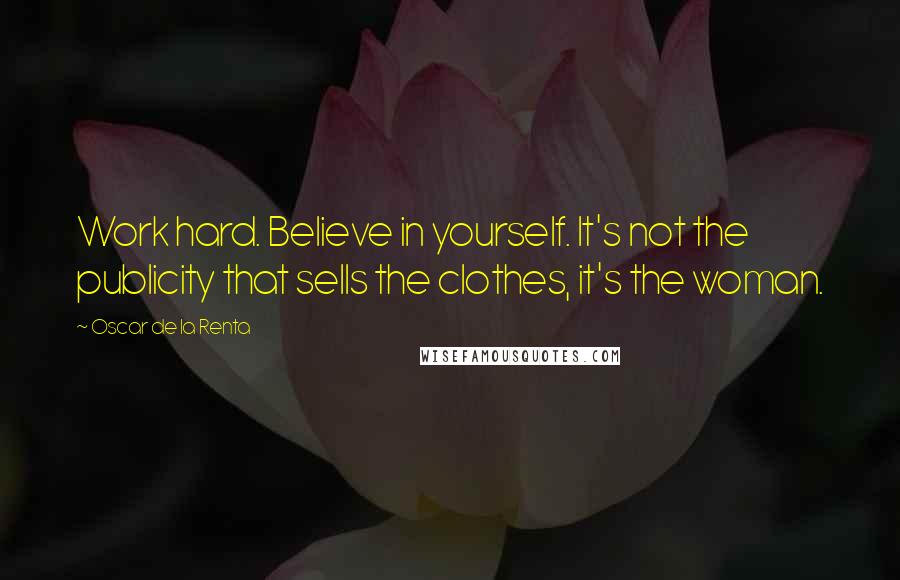 Work hard. Believe in yourself. It's not the publicity that sells the clothes, it's the woman.

~ Oscar de la Renta

WISEFAMOUSQUOTES.COM